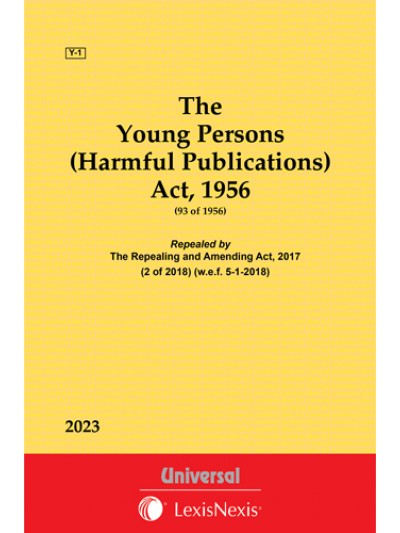 Y-1

The
Young Persons
(Harmful Publications)
Act, 1956
(93 of 1956)

Repealed by
The Repealing and Amending Act, 2017
(2 of 2018) (w.e.f. 5-1-2018)

2023

Universal

LexisNexis®